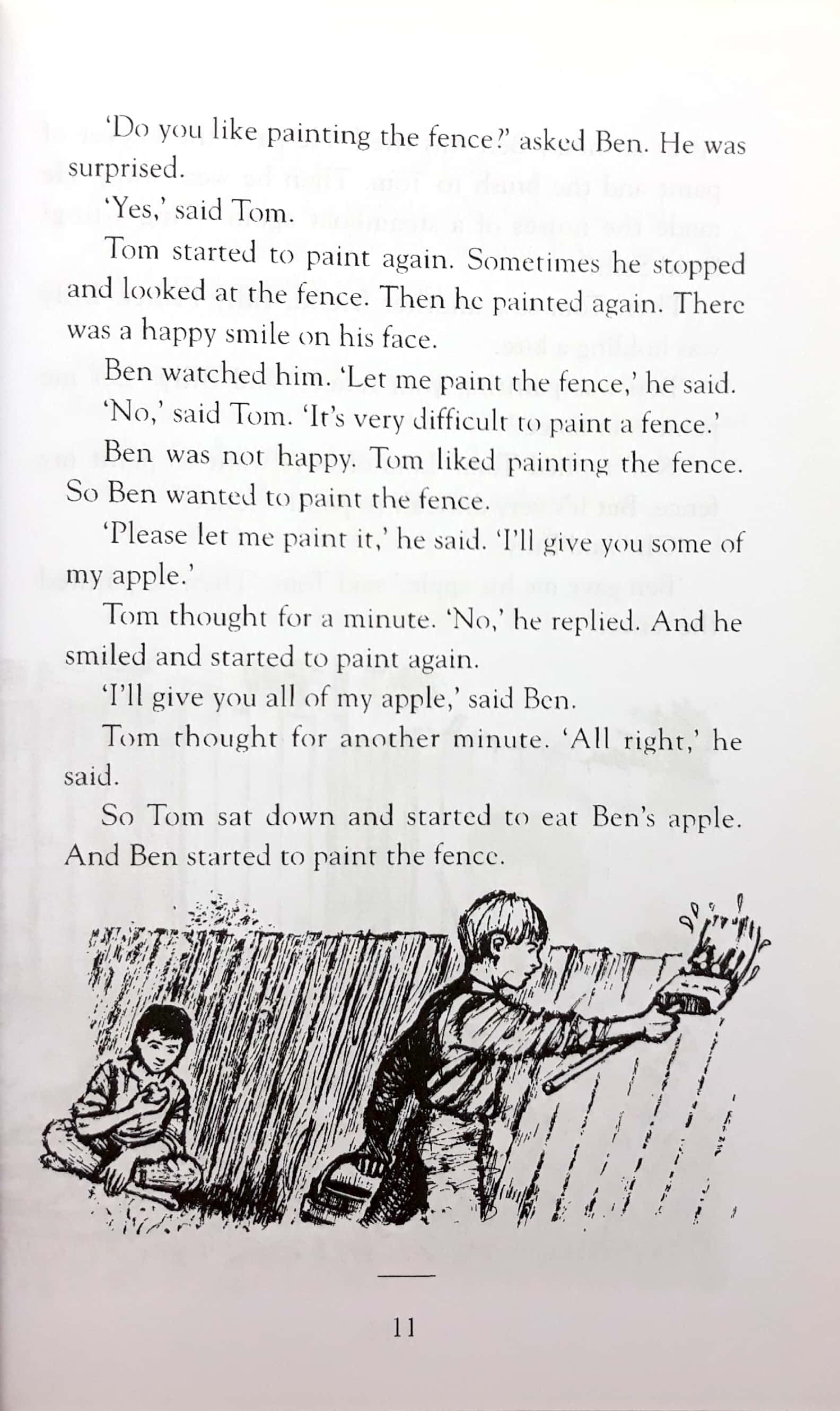 'Do you like painting the fence?' asked Ben. He was surprised.

'Yes,' said Tom.

Tom started to paint again. Sometimes he stopped and looked at the fence. Then he painted again. There was a happy smile on his face.

Ben watched him. 'Let me paint the fence,' he said.

'No,' said Tom. 'It's very difficult to paint a fence.'

Ben was not happy. Tom liked painting the fence. So Ben wanted to paint the fence.

'Please let me paint it,' he said. 'I'll give you some of my apple.'

Tom thought for a minute. 'No,' he replied. And he smiled and started to paint again.

'I'll give you all of my apple,' said Ben.

Tom thought for another minute. 'All right,' he said.

So Tom sat down and started to eat Ben's apple. And Ben started to paint the fence.

11